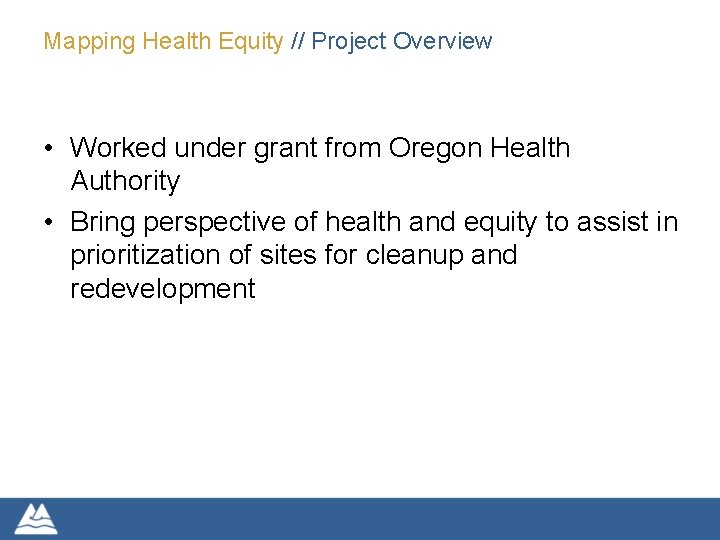 Mapping Health Equity // Project Overview

• Worked under grant from Oregon Health Authority
• Bring perspective of health and equity to assist in prioritization of sites for cleanup and redevelopment